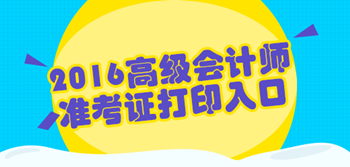 2016高级会计师
准考证打印入口